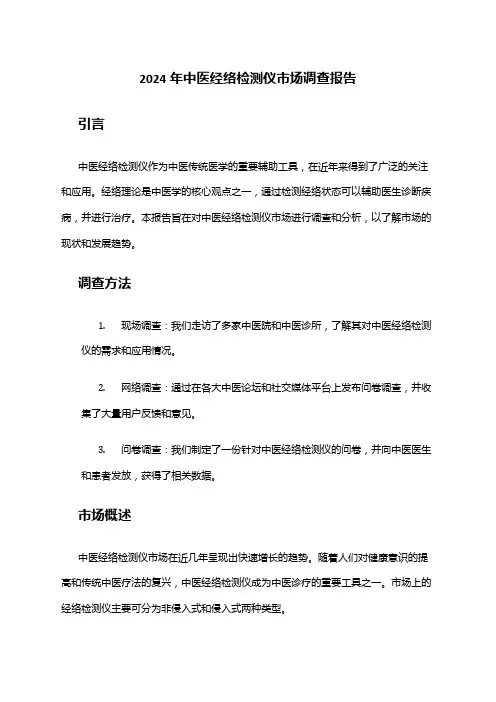 2024 年中医经络检测仪市场调查报告

引言

中医经络检测仪作为中医传统医学的重要辅助工具，在近年来得到了广泛的关注和应用。经络理论是中医学的核心观点之一，通过检测经络状态可以辅助医生诊断疾病，并进行治疗。本报告旨在对中医经络检测仪市场进行调查和分析，以了解市场的现状和发展趋势。

调查方法

1. 现场调查：我们走访了多家中医院和中医诊所，了解其对中医经络检测仪的需求和应用情况。

2. 网络调查：通过在各大中医论坛和社交媒体平台上发布问卷调查，并收集了大量用户反馈和意见。

3. 问卷调查：我们制定了一份针对中医经络检测仪的问卷，并向中医医生和患者发放，获得了相关数据。

市场概述

中医经络检测仪市场在近几年呈现出快速增长的趋势。随着人们对健康意识的提高和传统中医疗法的复兴，中医经络检测仪成为中医诊疗的重要工具之一。市场上的经络检测仪主要可分为非侵入式和侵入式两种类型。